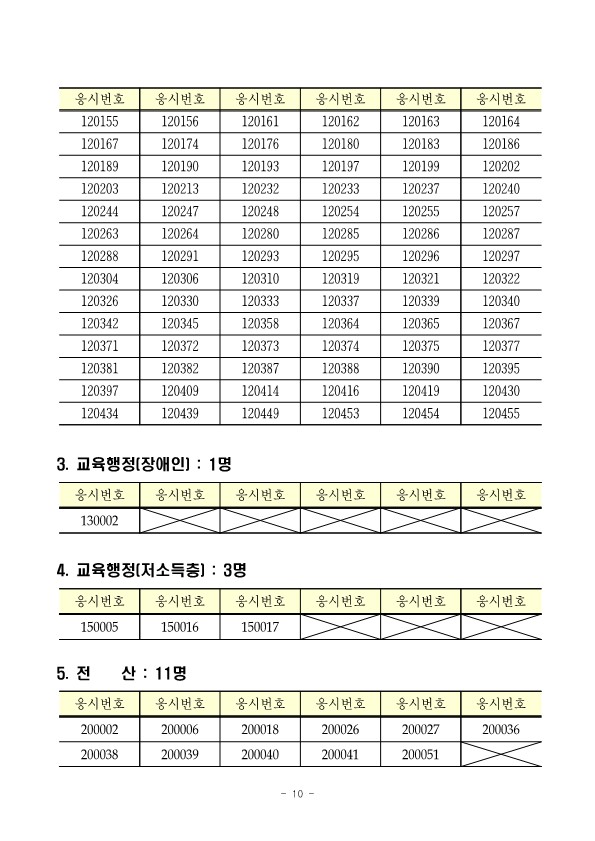 | 응시번호 | 응시번호 | 응시번호 | 응시번호 | 응시번호 | 응시번호 |
|---|---|---|---|---|---|
| 120155 | 120156 | 120161 | 120162 | 120163 | 120164 |
| 120167 | 120174 | 120176 | 120180 | 120183 | 120186 |
| 120189 | 120190 | 120193 | 120197 | 120199 | 120202 |
| 120203 | 120213 | 120232 | 120233 | 120237 | 120240 |
| 120244 | 120247 | 120248 | 120254 | 120255 | 120257 |
| 120263 | 120264 | 120280 | 120285 | 120286 | 120287 |
| 120288 | 120291 | 120293 | 120295 | 120296 | 120297 |
| 120304 | 120306 | 120310 | 120319 | 120321 | 120322 |
| 120326 | 120330 | 120333 | 120337 | 120339 | 120340 |
| 120342 | 120345 | 120358 | 120364 | 120365 | 120367 |
| 120371 | 120372 | 120373 | 120374 | 120375 | 120377 |
| 120381 | 120382 | 120387 | 120388 | 120390 | 120395 |
| 120397 | 120409 | 120414 | 120416 | 120419 | 120430 |
| 120434 | 120439 | 120449 | 120453 | 120454 | 120455 |

3. 교육행정(장애인) : 1명

| 응시번호 | 응시번호 | 응시번호 | 응시번호 | 응시번호 | 응시번호 |
|---|---|---|---|---|---|
| 130002 | | | | | |

4. 교육행정(저소득층) : 3명

| 응시번호 | 응시번호 | 응시번호 | 응시번호 | 응시번호 | 응시번호 |
|---|---|---|---|---|---|
| 150005 | 150016 | 150017 | | | |

5. 전 산 : 11명

| 응시번호 | 응시번호 | 응시번호 | 응시번호 | 응시번호 | 응시번호 |
|---|---|---|---|---|---|
| 200002 | 200006 | 200018 | 200026 | 200027 | 200036 |
| 200038 | 200039 | 200040 | 200041 | 200051 | |

- 10 -